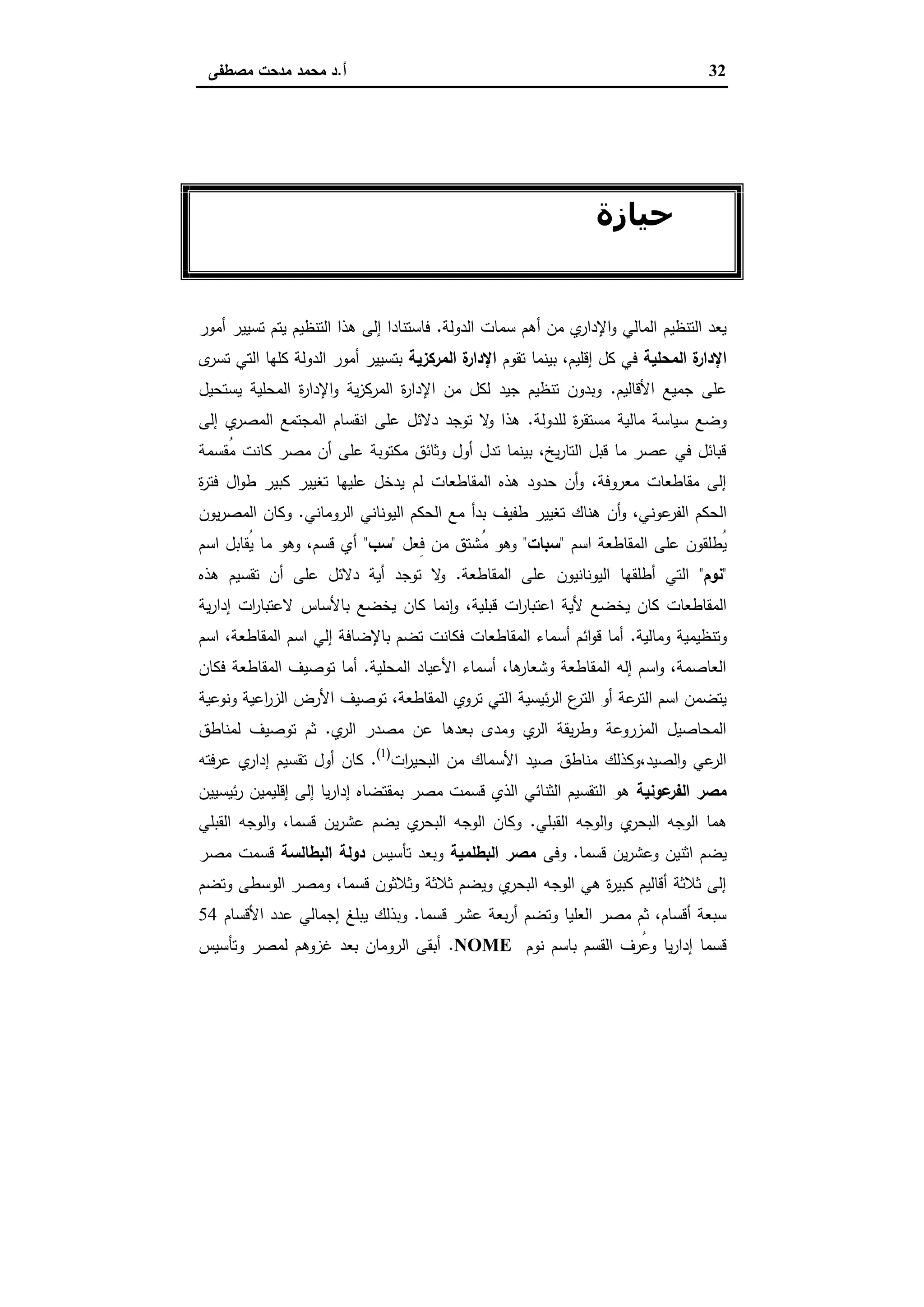 أ.د محمد مدحت مصطفى 32

حيازة

يعد التنظيم المالي والإداري من أهم سمات الدولة. فاستنادا إلى هذا التنظيم يتم تسيير أمور الإدارة المحلية في كل إقليم، بينما تقوم الإدارة المركزية بتسيير أمور الدولة كلها التي تسرى على جميع الأقاليم. وبدون تنظيم جيد لكل من الإدارة المركزية والإدارة المحلية يستحيل وضع سياسة مالية مستقرة للدولة. هذا ولا توجد دلائل على انقسام المجتمع المصري إلى قبائل في عصر ما قبل التاريخ، بينما تدل أول وثائق مكتوبة على أن مصر كانت مُقسمة إلى مقاطعات معروفة، وأن حدود هذه المقاطعات لم يدخل عليها تغيير كبير طوال فترة الحكم الفرعوني، وأن هناك تغيير طفيف بدأ مع الحكم اليوناني الروماني. وكان المصريون يُطلقون على المقاطعة اسم "سبات" وهو مُشتق من فِعل "سب" أي قسم، وهو ما يُقابل اسم "نوم" التي أطلقها اليونانيون على المقاطعة. ولا توجد أية دلائل على أن تقسيم هذه المقاطعات كان يخضع لأية اعتبارات قبلية، وإنما كان يخضع بالأساس لاعتبارات إدارية وتنظيمية ومالية. أما قوائم أسماء المقاطعات فكانت تضم بالإضافة إلي اسم المقاطعة، اسم العاصمة، واسم إله المقاطعة وشعارها، أسماء الأعياد المحلية. أما توصيف المقاطعة فكان يتضمن اسم الترعة أو الترع الرئيسية التي تروي المقاطعة، توصيف الأرض الزراعية ونوعية المحاصيل المزروعة وطريقة الري ومدى بعدها عن مصدر الري. ثم توصيف لمناطق الرعي والصيد،وكذلك مناطق صيد الأسماك من البحيرات$^{(1)}$. كان أول تقسيم إداري عرفته مصر الفرعونية هو التقسيم الثنائي الذي قسمت مصر بمقتضاه إداريا إلى إقليمين رئيسيين هما الوجه البحري والوجه القبلي. وكان الوجه البحري يضم عشرين قسما، والوجه القبلي يضم اثنين وعشرين قسما. وفى مصر البطلمية وبعد تأسيس دولة البطالسة قسمت مصر إلى ثلاثة أقاليم كبيرة هي الوجه البحري ويضم ثلاثة وثلاثون قسما، ومصر الوسطى وتضم سبعة أقسام، ثم مصر العليا وتضم أربعة عشر قسما. وبذلك يبلغ إجمالي عدد الأقسام 54 قسما إداريا وعُرف القسم باسم نوم NOME. أبقى الرومان بعد غزوهم لمصر وتأسيس